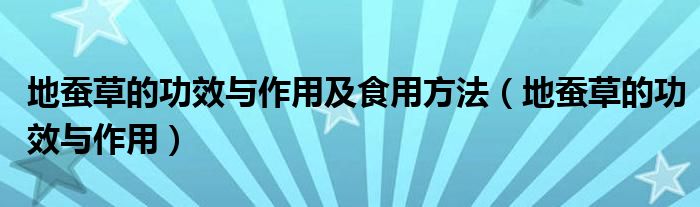 地蚕草的功效与作用及食用方法（地蚕草的功效与作用）